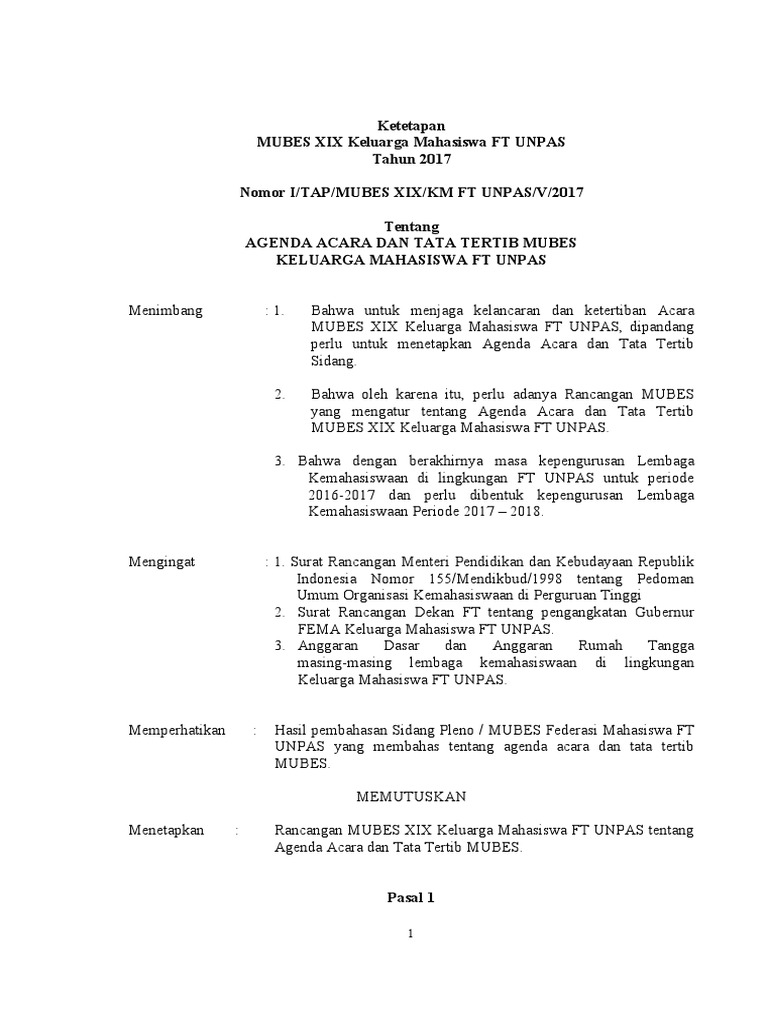 Ketetapan
MUBES XIX Keluarga Mahasiswa FT UNPAS
Tahun 2017

Nomor I/TAP/MUBES XIX/KM FT UNPAS/V/2017

Tentang
AGENDA ACARA DAN TATA TERTIB MUBES
KELUARGA MAHASISWA FT UNPAS

Menimbang : 1. Bahwa untuk menjaga kelancaran dan ketertiban Acara MUBES XIX Keluarga Mahasiswa FT UNPAS, dipandang perlu untuk menetapkan Agenda Acara dan Tata Tertib Sidang.

2. Bahwa oleh karena itu, perlu adanya Rancangan MUBES yang mengatur tentang Agenda Acara dan Tata Tertib MUBES XIX Keluarga Mahasiswa FT UNPAS.

3. Bahwa dengan berakhirnya masa kepengurusan Lembaga Kemahasiswaan di lingkungan FT UNPAS untuk periode 2016-2017 dan perlu dibentuk kepengurusan Lembaga Kemahasiswaan Periode 2017 – 2018.

Mengingat : 1. Surat Rancangan Menteri Pendidikan dan Kebudayaan Republik Indonesia Nomor 155/Mendikbud/1998 tentang Pedoman Umum Organisasi Kemahasiswaan di Perguruan Tinggi
2. Surat Rancangan Dekan FT tentang pengangkatan Gubernur FEMA Keluarga Mahasiswa FT UNPAS.
3. Anggaran Dasar dan Anggaran Rumah Tangga masing-masing lembaga kemahasiswaan di lingkungan Keluarga Mahasiswa FT UNPAS.

Memperhatikan : Hasil pembahasan Sidang Pleno / MUBES Federasi Mahasiswa FT UNPAS yang membahas tentang agenda acara dan tata tertib MUBES.

MEMUTUSKAN

Menetapkan : Rancangan MUBES XIX Keluarga Mahasiswa FT UNPAS tentang Agenda Acara dan Tata Tertib MUBES.

Pasal 1

1